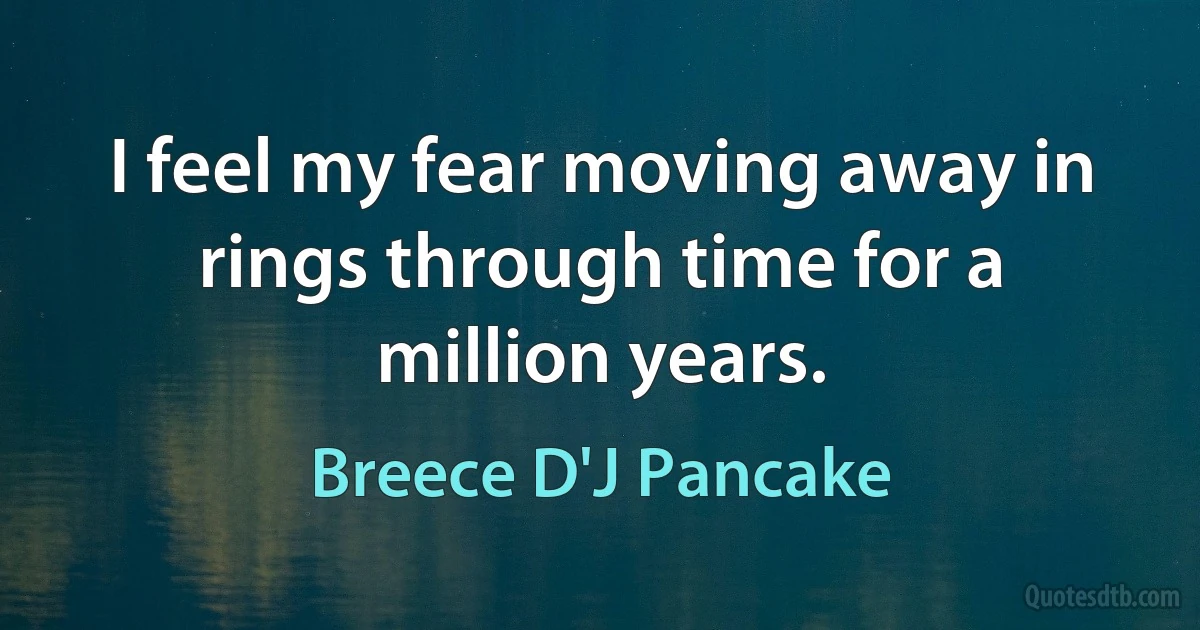 I feel my fear moving away in rings through time for a million years.

Breece D'J Pancake

Quotesdtb.com